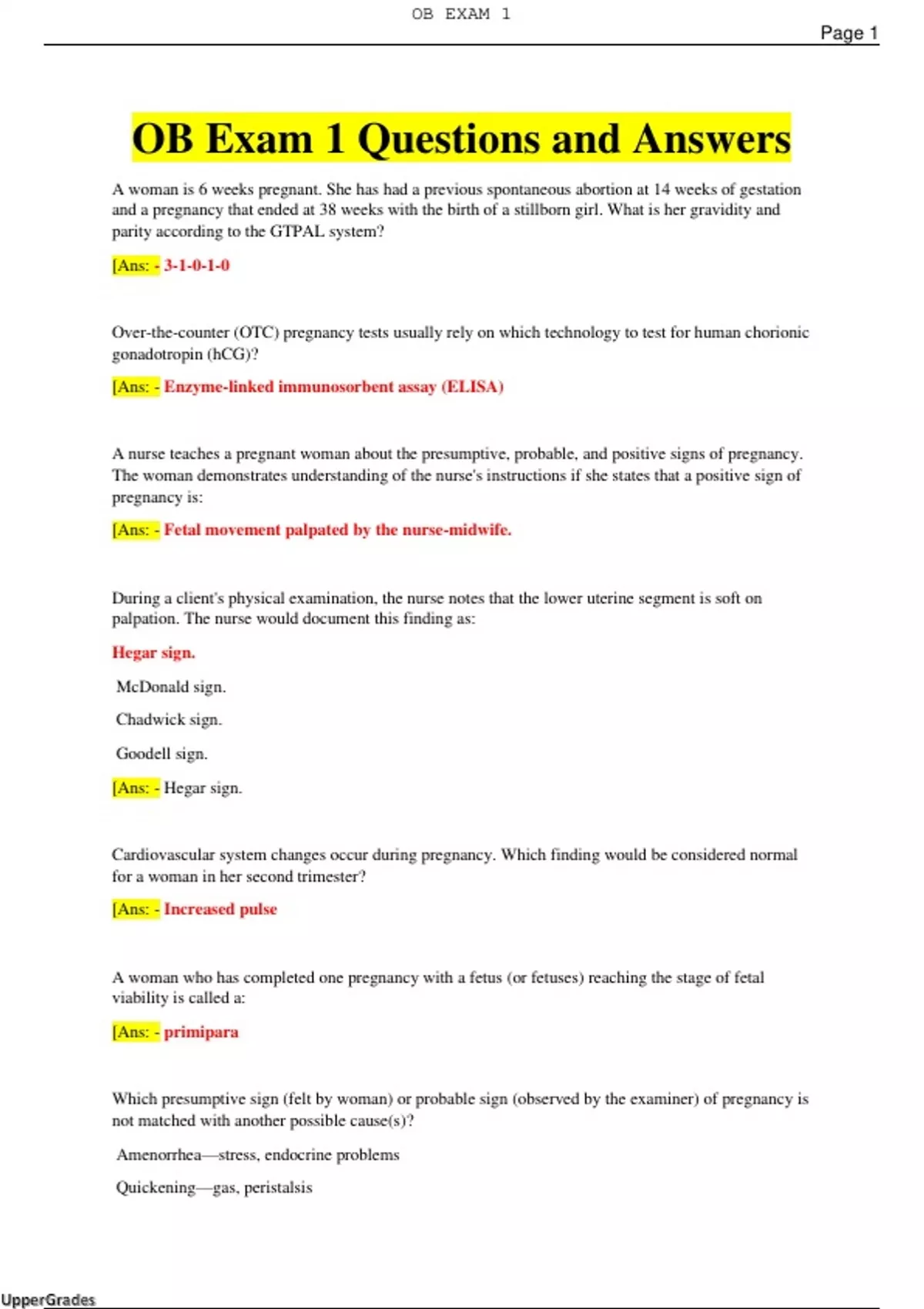 OB EXAM 1

Page 1

OB Exam 1 Questions and Answers

A woman is 6 weeks pregnant. She has had a previous spontaneous abortion at 14 weeks of gestation and a pregnancy that ended at 38 weeks with the birth of a stillborn girl. What is her gravidity and parity according to the GTPAL system?

[Ans: - 3-1-0-1-0

Over-the-counter (OTC) pregnancy tests usually rely on which technology to test for human chorionic gonadotropin (hCG)?

[Ans: - Enzyme-linked immunosorbent assay (ELISA)

A nurse teaches a pregnant woman about the presumptive, probable, and positive signs of pregnancy. The woman demonstrates understanding of the nurse's instructions if she states that a positive sign of pregnancy is:

[Ans: - Fetal movement palpated by the nurse-midwife.

During a client's physical examination, the nurse notes that the lower uterine segment is soft on palpation. The nurse would document this finding as:

Hegar sign.

McDonald sign.

Chadwick sign.

Goodell sign.

[Ans: - Hegar sign.

Cardiovascular system changes occur during pregnancy. Which finding would be considered normal for a woman in her second trimester?

[Ans: - Increased pulse

A woman who has completed one pregnancy with a fetus (or fetuses) reaching the stage of fetal viability is called a:

[Ans: - primipara

Which presumptive sign (felt by woman) or probable sign (observed by the examiner) of pregnancy is not matched with another possible cause(s)?

Amenorrhea—stress, endocrine problems

Quickening—gas, peristalsis

UpperGrades